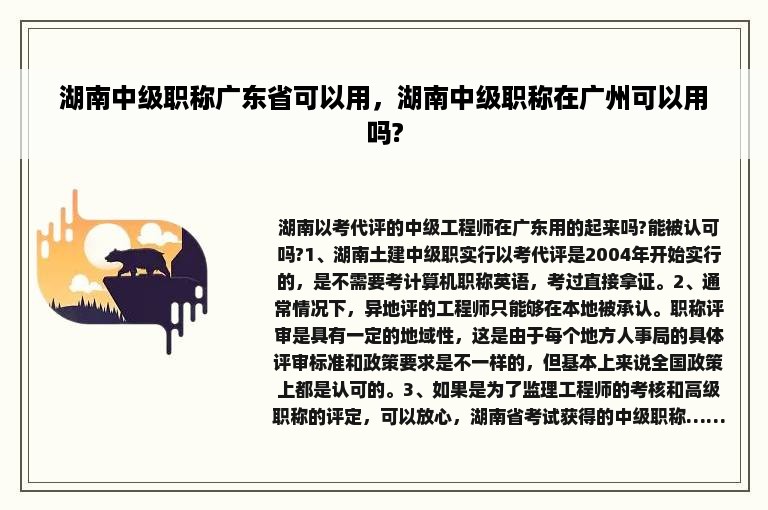 湖南中级职称广东省可以用，湖南中级职称在广州可以用吗?

湖南以考代评的中级工程师在广东用的起来吗?能被认可吗?1、湖南土建中级职实行以考代评是2004年开始实行的，是不需要考计算机职称英语，考过直接拿证。2、通常情况下，异地评的工程师只能够在本地被承认。职称评审是具有一定的地域性，这是由于每个地方人事局的具体评审标准和政策要求是不一样的，但基本上来说全国政策上都是认可的。3、如果是为了监理工程师的考核和高级职称的评定，可以放心，湖南省考试获得的中级职称......